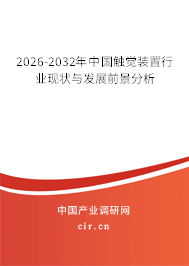 2026-2032年中国触觉装置行业现状与发展前景分析

中国产业调研网

cir.cn